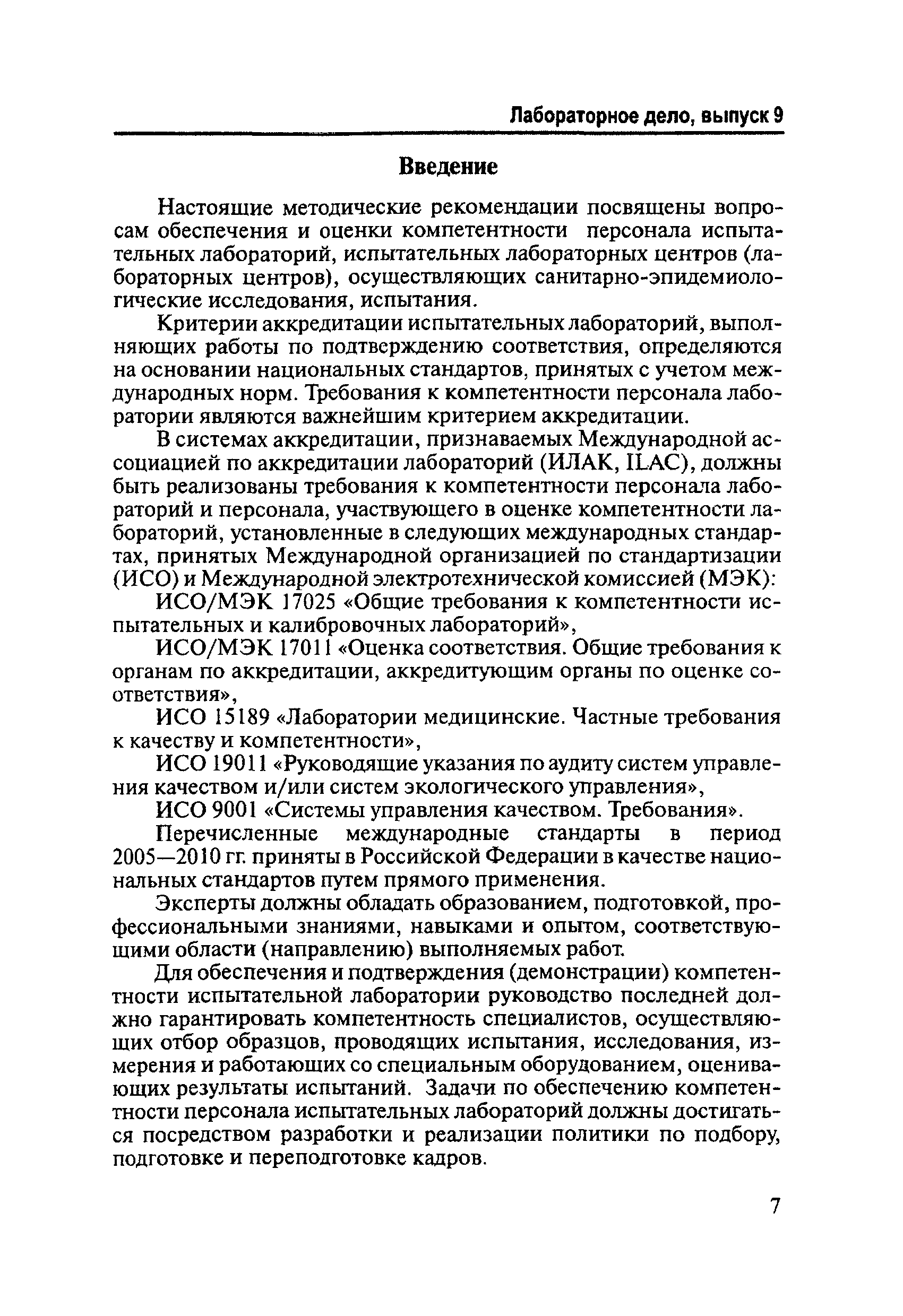 Лабораторное дело, выпуск 9

Введение

Настоящие методические рекомендации посвящены вопросам обеспечения и оценки компетентности персонала испытательных лабораторий, испытательных лабораторных центров (лабораторных центров), осуществляющих санитарно-эпидемиологические исследования, испытания.

Критерии аккредитации испытательных лабораторий, выполняющих работы по подтверждению соответствия, определяются на основании национальных стандартов, принятых с учетом международных норм. Требования к компетентности персонала лаборатории являются важнейшим критерием аккредитации.

В системах аккредитации, признаваемых Международной ассоциацией по аккредитации лабораторий (ИЛАК, ILAC), должны быть реализованы требования к компетентности персонала лабораторий и персонала, участвующего в оценке компетентности лабораторий, установленные в следующих международных стандартах, принятых Международной организацией по стандартизации (ИСО) и Международной электротехнической комиссией (МЭК):

ИСО/МЭК 17025 «Общие требования к компетентности испытательных и калибровочных лабораторий»,

ИСО/МЭК 17011 «Оценка соответствия. Общие требования к органам по аккредитации, аккредитующим органы по оценке соответствия»,

ИСО 15189 «Лаборатории медицинские. Частные требования к качеству и компетентности»,

ИСО 19011 «Руководящие указания по аудиту систем управления качеством и/или систем экологического управления»,

ИСО 9001 «Системы управления качеством. Требования».

Перечисленные международные стандарты в период 2005—2010 гг. приняты в Российской Федерации в качестве национальных стандартов путем прямого применения.

Эксперты должны обладать образованием, подготовкой, профессиональными знаниями, навыками и опытом, соответствующими области (направлению) выполняемых работ.

Для обеспечения и подтверждения (демонстрации) компетентности испытательной лаборатории руководство последней должно гарантировать компетентность специалистов, осуществляющих отбор образцов, проводящих испытания, исследования, измерения и работающих со специальным оборудованием, оценивающих результаты испытаний. Задачи по обеспечению компетентности персонала испытательных лабораторий должны достигаться посредством разработки и реализации политики по подбору, подготовке и переподготовке кадров.

7